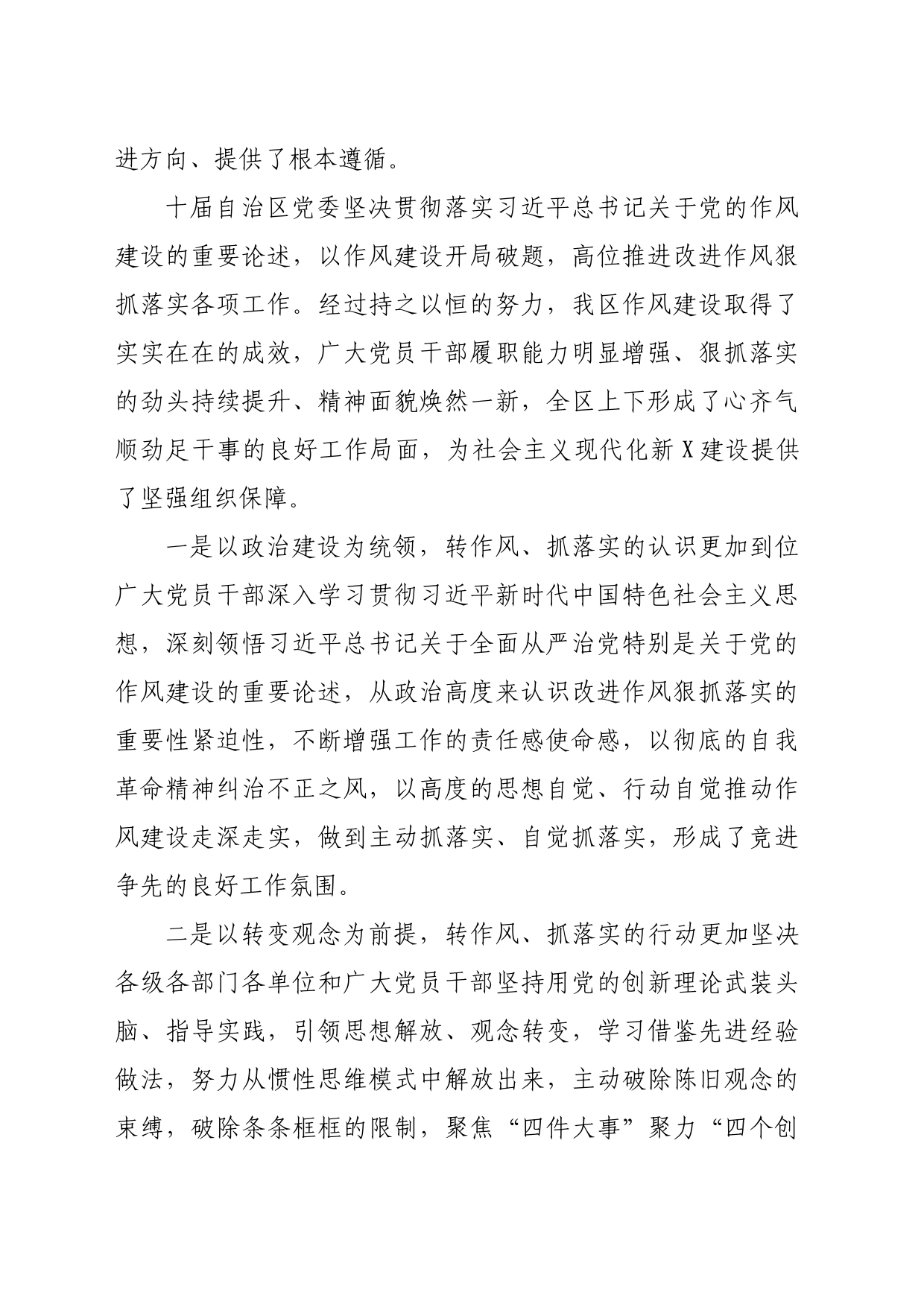 进方向、提供了根本遵循。

十届自治区党委坚决贯彻落实习近平总书记关于党的作风建设的重要论述，以作风建设开局破题，高位推进改进作风狠抓落实各项工作。经过持之以恒的努力，我区作风建设取得了实实在在的成效，广大党员干部履职能力明显增强、狠抓落实的劲头持续提升、精神面貌焕然一新，全区上下形成了心齐气顺劲足干事的良好工作局面，为社会主义现代化新X建设提供了坚强组织保障。

一是以政治建设为统领，转作风、抓落实的认识更加到位广大党员干部深入学习贯彻习近平新时代中国特色社会主义思想，深刻领悟习近平总书记关于全面从严治党特别是关于党的作风建设的重要论述，从政治高度来认识改进作风狠抓落实的重要性紧迫性，不断增强工作的责任感使命感，以彻底的自我革命精神纠治不正之风，以高度的思想自觉、行动自觉推动作风建设走深走实，做到主动抓落实、自觉抓落实，形成了竞进争先的良好工作氛围。

二是以转变观念为前提，转作风、抓落实的行动更加坚决各级各部门各单位和广大党员干部坚持用党的创新理论武装头脑、指导实践，引领思想解放、观念转变，学习借鉴先进经验做法，努力从惯性思维模式中解放出来，主动破除陈旧观念的束缚，破除条条框框的限制，聚焦“四件大事”聚力“四个创